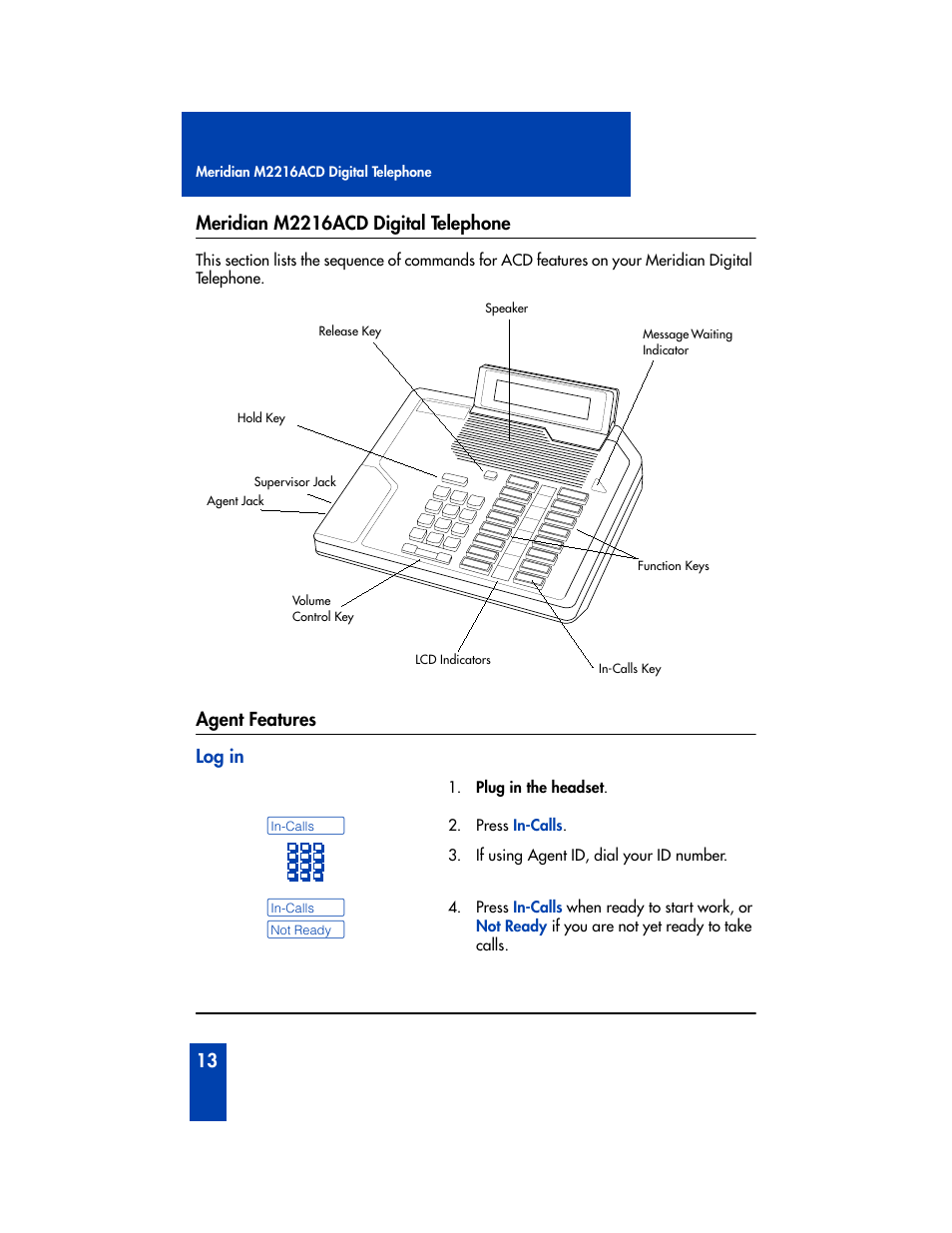 Meridian M2216ACD Digital Telephone

Meridian M2216ACD Digital Telephone

This section lists the sequence of commands for ACD features on your Meridian Digital Telephone.

Speaker
Release Key
Message Waiting Indicator
Hold Key
Supervisor Jack
Agent Jack
Function Keys
Volume Control Key
LCD Indicators
In-Calls Key

Agent Features

Log in

1. Plug in the headset.

In-Calls
2. Press In-Calls.

3. If using Agent ID, dial your ID number.

In-Calls
Not Ready
4. Press In-Calls when ready to start work, or Not Ready if you are not yet ready to take calls.

13